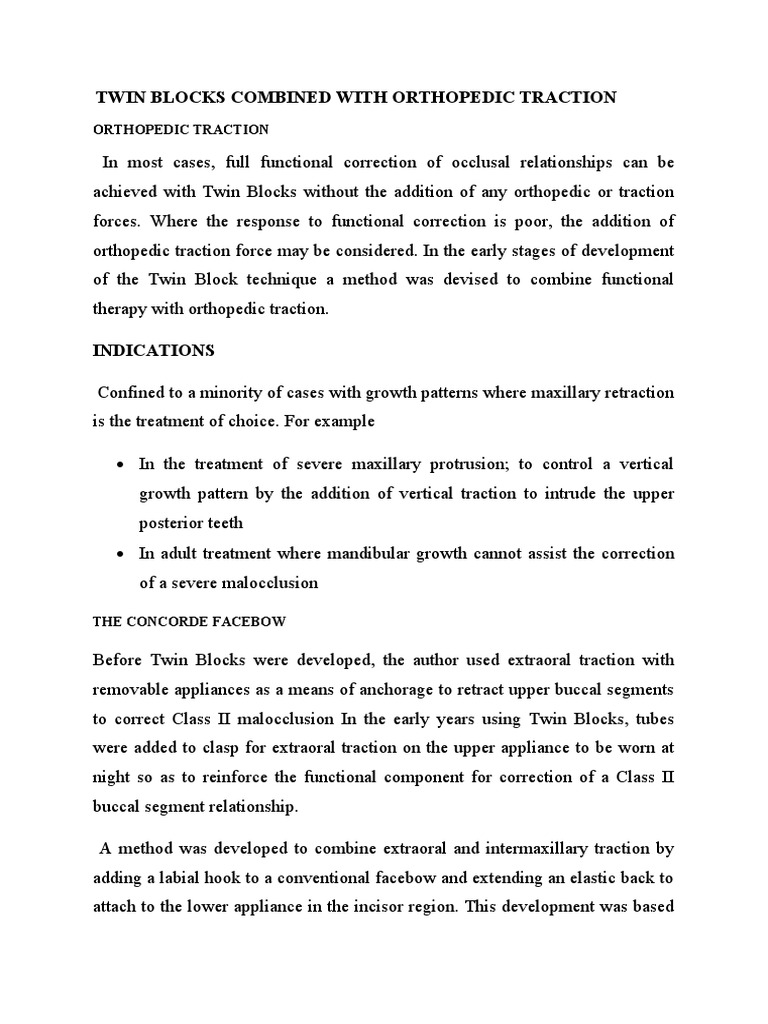 TWIN BLOCKS COMBINED WITH ORTHOPEDIC TRACTION

ORTHOPEDIC TRACTION

In most cases, full functional correction of occlusal relationships can be achieved with Twin Blocks without the addition of any orthopedic or traction forces. Where the response to functional correction is poor, the addition of orthopedic traction force may be considered. In the early stages of development of the Twin Block technique a method was devised to combine functional therapy with orthopedic traction.

INDICATIONS

Confined to a minority of cases with growth patterns where maxillary retraction is the treatment of choice. For example

• In the treatment of severe maxillary protrusion; to control a vertical growth pattern by the addition of vertical traction to intrude the upper posterior teeth
• In adult treatment where mandibular growth cannot assist the correction of a severe malocclusion

THE CONCORDE FACEBOW

Before Twin Blocks were developed, the author used extraoral traction with removable appliances as a means of anchorage to retract upper buccal segments to correct Class II malocclusion In the early years using Twin Blocks, tubes were added to clasp for extraoral traction on the upper appliance to be worn at night so as to reinforce the functional component for correction of a Class II buccal segment relationship.

A method was developed to combine extraoral and intermaxillary traction by adding a labial hook to a conventional facebow and extending an elastic back to attach to the lower appliance in the incisor region. This development was based